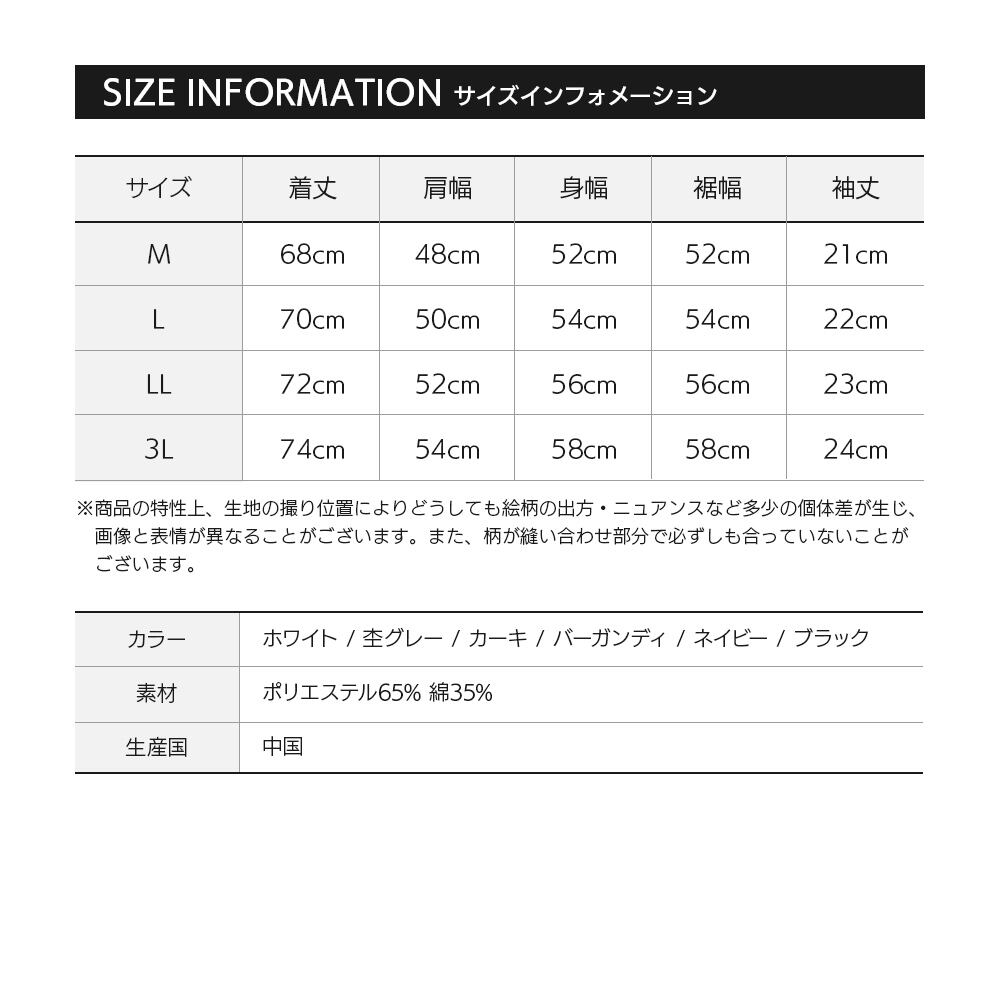 SIZE INFORMATION サイズインフォメーション

| サイズ | 着丈 | 肩幅 | 身幅 | 裾幅 | 袖丈 |
|---|---|---|---|---|---|
| M | 68cm | 48cm | 52cm | 52cm | 21cm |
| L | 70cm | 50cm | 54cm | 54cm | 22cm |
| LL | 72cm | 52cm | 56cm | 56cm | 23cm |
| 3L | 74cm | 54cm | 58cm | 58cm | 24cm |

※商品の特性上、生地の撮り位置によりどうしても絵柄の出方・ニュアンスなど多少の個体差が生じ、画像と表情が異なることがございます。また、柄が縫い合わせ部分で必ずしも合っていないことがございます。

カラー ホワイト / 杢グレー / カーキ / バーガンディ / ネイビー / ブラック
素材 ポリエステル65% 綿35%
生産国 中国